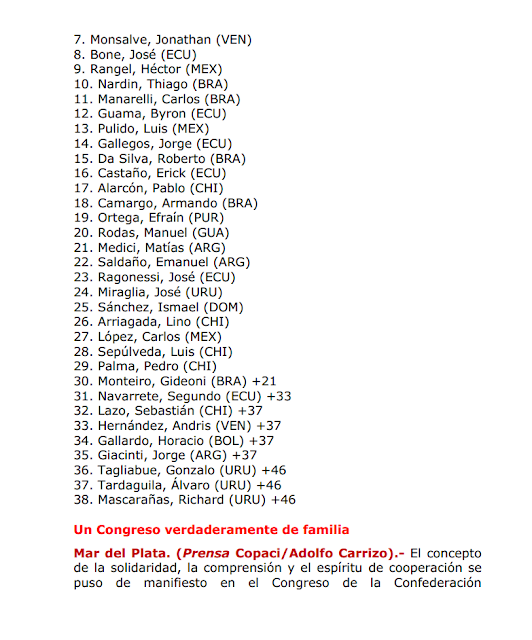 7. Monsalve, Jonathan (VEN)
8. Bone, José (ECU)
9. Rangel, Héctor (MEX)
10. Nardin, Thiago (BRA)
11. Manarelli, Carlos (BRA)
12. Guama, Byron (ECU)
13. Pulido, Luis (MEX)
14. Gallegos, Jorge (ECU)
15. Da Silva, Roberto (BRA)
16. Castaño, Erick (ECU)
17. Alarcón, Pablo (CHI)
18. Camargo, Armando (BRA)
19. Ortega, Efraín (PUR)
20. Rodas, Manuel (GUA)
21. Medici, Matías (ARG)
22. Saldaño, Emanuel (ARG)
23. Ragonessi, José (ECU)
24. Miraglia, José (URU)
25. Sánchez, Ismael (DOM)
26. Arriagada, Lino (CHI)
27. López, Carlos (MEX)
28. Sepúlveda, Luis (CHI)
29. Palma, Pedro (CHI)
30. Monteiro, Gideoni (BRA) +21
31. Navarrete, Segundo (ECU) +33
32. Lazo, Sebastián (CHI) +37
33. Hernández, Andris (VEN) +37
34. Gallardo, Horacio (BOL) +37
35. Giacinti, Jorge (ARG) +37
36. Tagliabue, Gonzalo (URU) +46
37. Tardaguila, Álvaro (URU) +46
38. Mascarañas, Richard (URU) +46

Un Congreso verdaderamente de familia

Mar del Plata. (Prensa Copaci/Adolfo Carrizo).- El concepto de la solidaridad, la comprensión y el espíritu de cooperación se puso de manifiesto en el Congreso de la Confederación